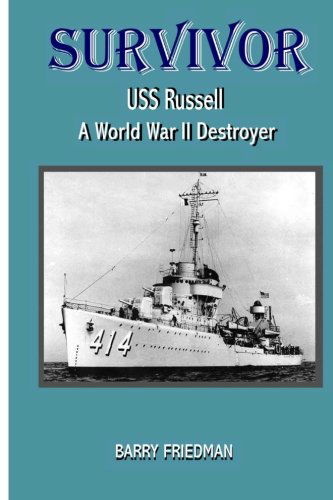 SURVIVOR

USS Russell

A World War II Destroyer

414

BARRY FRIEDMAN